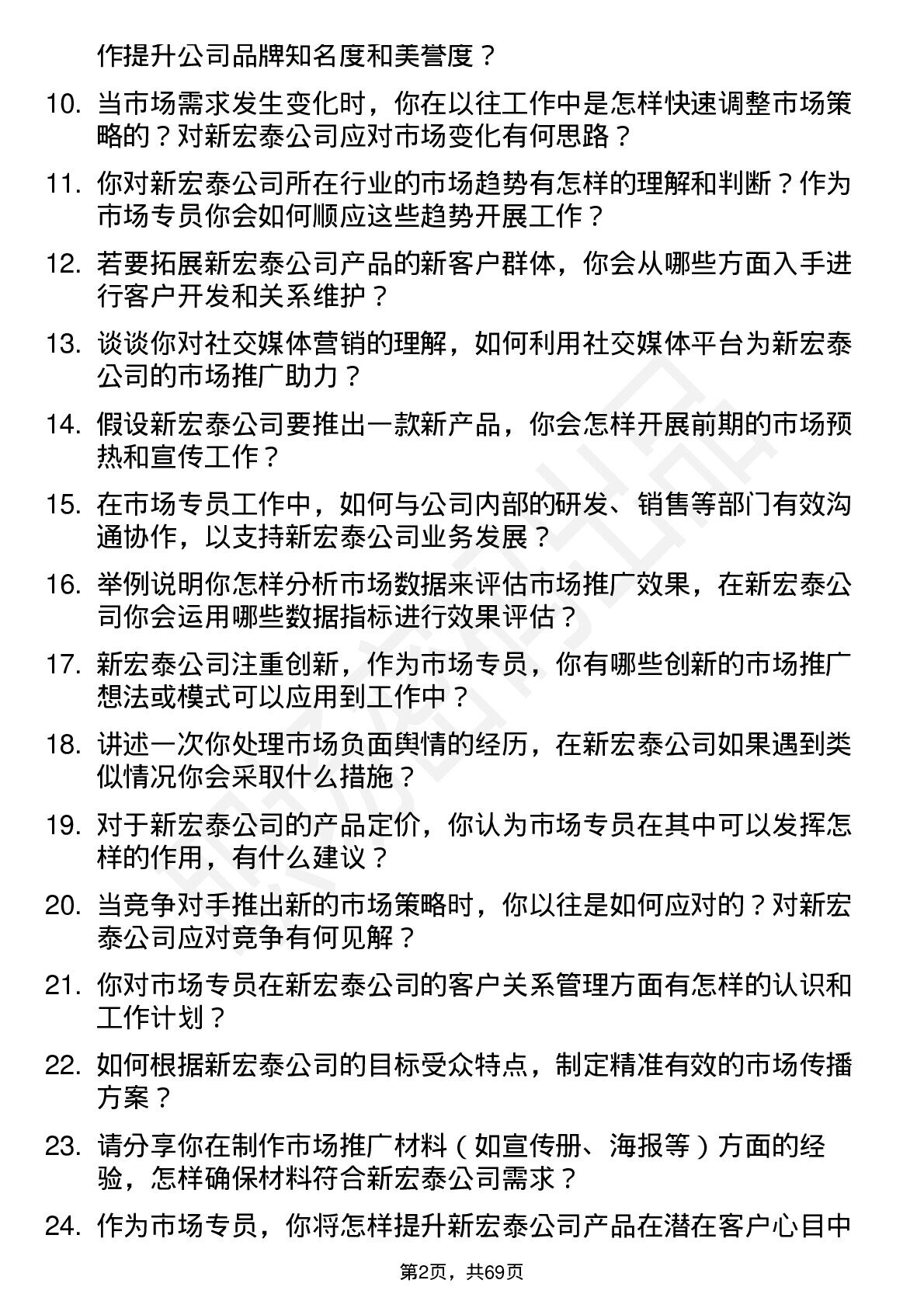 作提升公司品牌知名度和美誉度？

10. 当市场需求发生变化时，你在以往工作中是怎样快速调整市场策略的？对新宏泰公司应对市场变化有何思路？

11. 你对新宏泰公司所在行业的市场趋势有怎样的理解和判断？作为市场专员你会如何顺应这些趋势开展工作？

12. 若要拓展新宏泰公司产品的新客户群体，你会从哪些方面入手进行客户开发和关系维护？

13. 谈谈你对社交媒体营销的理解，如何利用社交媒体平台为新宏泰公司的市场推广助力？

14. 假设新宏泰公司要推出一款新产品，你会怎样开展前期的市场预热和宣传工作？

15. 在市场专员工作中，如何与公司内部的研发、销售等部门有效沟通协作，以支持新宏泰公司业务发展？

16. 举例说明你怎样分析市场数据来评估市场推广效果，在新宏泰公司你会运用哪些数据指标进行效果评估？

17. 新宏泰公司注重创新，作为市场专员，你有哪些创新的市场推广想法或模式可以应用到工作中？

18. 讲述一次你处理市场负面舆情的经历，在新宏泰公司如果遇到类似情况你会采取什么措施？

19. 对于新宏泰公司的产品定价，你认为市场专员在其中可以发挥怎样的作用，有什么建议？

20. 当竞争对手推出新的市场策略时，你以往是如何应对的？对新宏泰公司应对竞争有何见解？

21. 你对市场专员在新宏泰公司的客户关系管理方面有怎样的认识和工作计划？

22. 如何根据新宏泰公司的目标受众特点，制定精准有效的市场传播方案？

23. 请分享你在制作市场推广材料（如宣传册、海报等）方面的经验，怎样确保材料符合新宏泰公司需求？

24. 作为市场专员，你将怎样提升新宏泰公司产品在潜在客户心目中

第2页，共69页